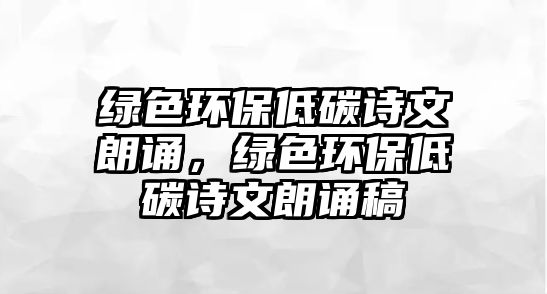 绿色环保低碳诗文朗诵，绿色环保低碳诗文朗诵稿